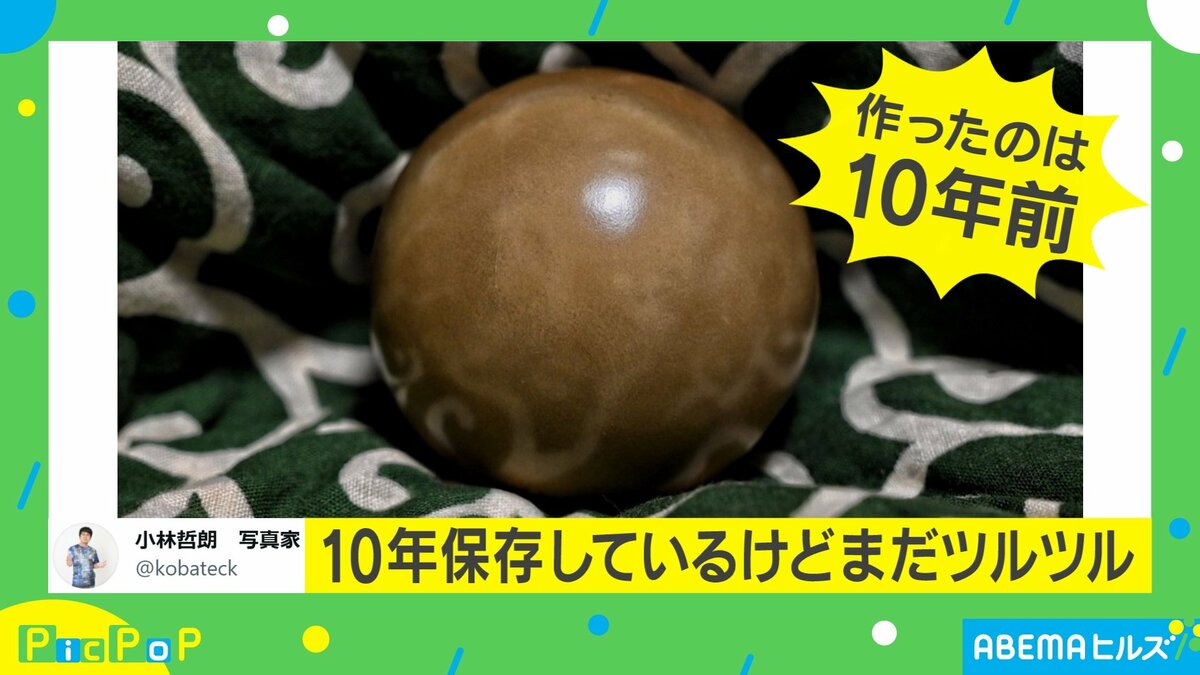 作ったのは
10年前

小林哲朗　写真家
@kobateck

10年保存しているけどまだツルツル

PicPoP

ABEMAヒルズ